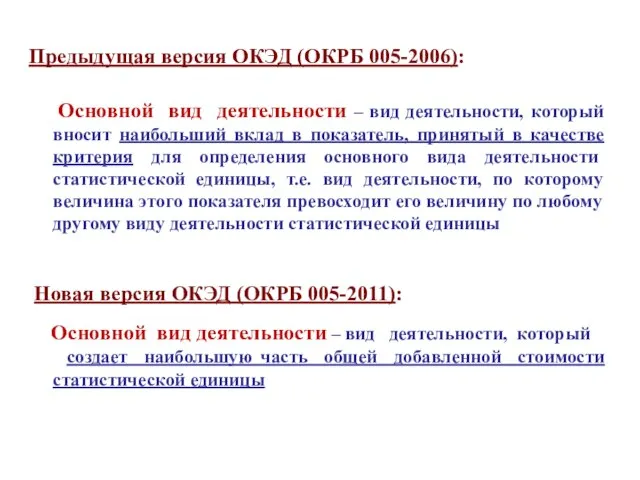 Предыдущая версия ОКЭД (ОКРБ 005-2006):

Основной вид деятельности – вид деятельности, который вносит наибольший вклад в показатель, принятый в качестве критерия для определения основного вида деятельности статистической единицы, т.е. вид деятельности, по которому величина этого показателя превосходит его величину по любому другому виду деятельности статистической единицы

Новая версия ОКЭД (ОКРБ 005-2011):

Основной вид деятельности – вид деятельности, который создает наибольшую часть общей добавленной стоимости статистической единицы